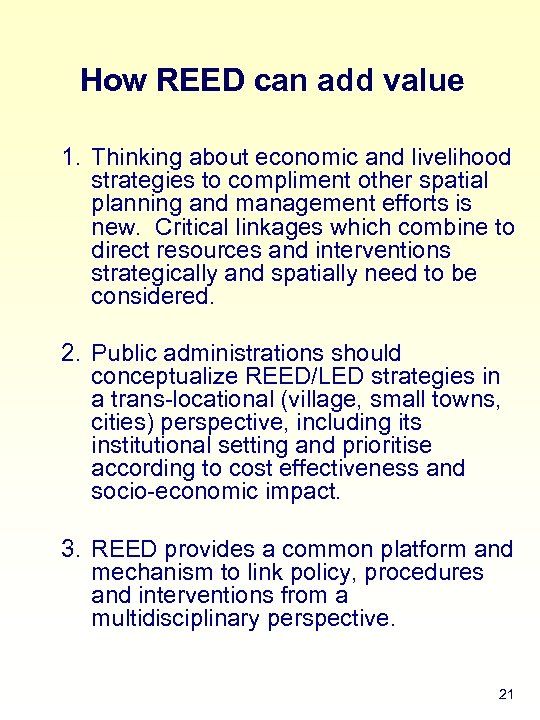 How REED can add value

1. Thinking about economic and livelihood strategies to compliment other spatial planning and management efforts is new. Critical linkages which combine to direct resources and interventions strategically and spatially need to be considered.

2. Public administrations should conceptualize REED/LED strategies in a trans-locational (village, small towns, cities) perspective, including its institutional setting and prioritise according to cost effectiveness and socio-economic impact.

3. REED provides a common platform and mechanism to link policy, procedures and interventions from a multidisciplinary perspective.

21